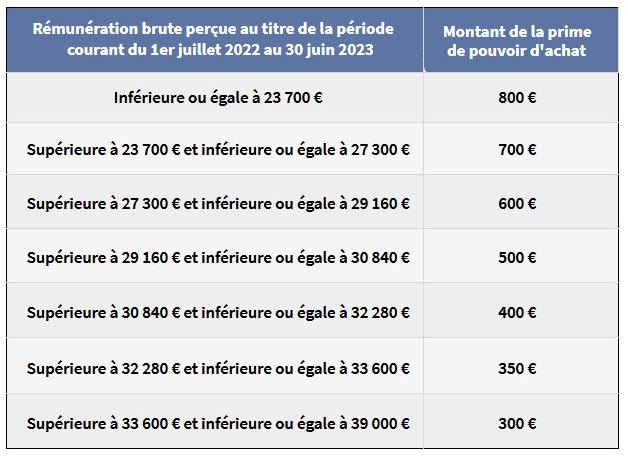 | Rémunération brute perçue au titre de la période courant du 1er juillet 2022 au 30 juin 2023 | Montant de la prime de pouvoir d'achat |
|---|---|
| Inférieure ou égale à 23 700 € | 800 € |
| Supérieure à 23 700 € et inférieure ou égale à 27 300 € | 700 € |
| Supérieure à 27 300 € et inférieure ou égale à 29 160 € | 600 € |
| Supérieure à 29 160 € et inférieure ou égale à 30 840 € | 500 € |
| Supérieure à 30 840 € et inférieure ou égale à 32 280 € | 400 € |
| Supérieure à 32 280 € et inférieure ou égale à 33 600 € | 350 € |
| Supérieure à 33 600 € et inférieure ou égale à 39 000 € | 300 € |